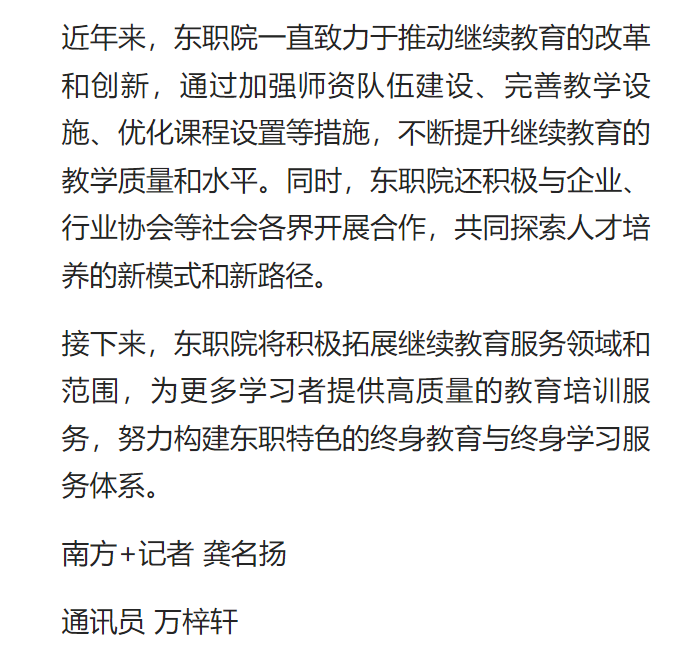 近年来，东职院一直致力于推动继续教育的改革和创新，通过加强师资队伍建设、完善教学设施、优化课程设置等措施，不断提升继续教育的教学质量和水平。同时，东职院还积极与企业、行业协会等社会各界开展合作，共同探索人才培养的新模式和新路径。

接下来，东职院将积极拓展继续教育服务领域和范围，为更多学习者提供高质量的教育培训服务，努力构建东职特色的终身教育与终身学习服务体系。

南方+记者 龚名扬

通讯员 万梓轩